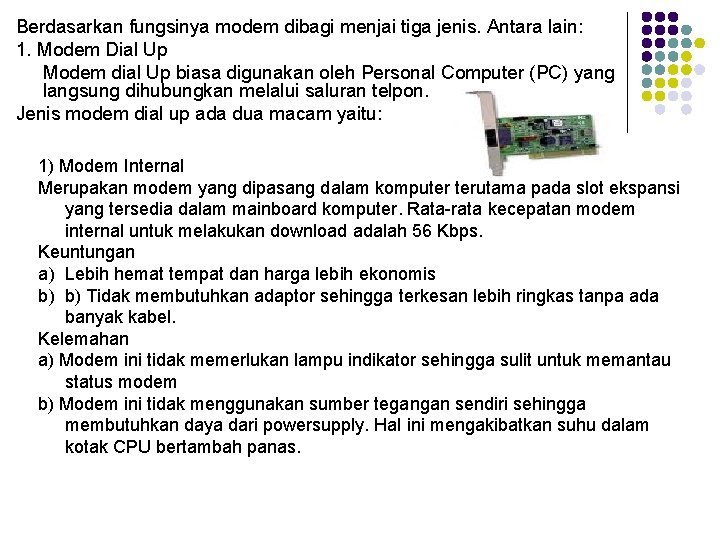 Berdasarkan fungsinya modem dibagi menjai tiga jenis. Antara lain:
1. Modem Dial Up
Modem dial Up biasa digunakan oleh Personal Computer (PC) yang langsung dihubungkan melalui saluran telpon.
Jenis modem dial up ada dua macam yaitu:

1) Modem Internal
Merupakan modem yang dipasang dalam komputer terutama pada slot ekspansi yang tersedia dalam mainboard komputer. Rata-rata kecepatan modem internal untuk melakukan download adalah 56 Kbps.
Keuntungan
a) Lebih hemat tempat dan harga lebih ekonomis
b) b) Tidak membutuhkan adaptor sehingga terkesan lebih ringkas tanpa ada banyak kabel.
Kelemahan
a) Modem ini tidak memerlukan lampu indikator sehingga sulit untuk memantau status modem
b) Modem ini tidak menggunakan sumber tegangan sendiri sehingga membutuhkan daya dari powersupply. Hal ini mengakibatkan suhu dalam kotak CPU bertambah panas.